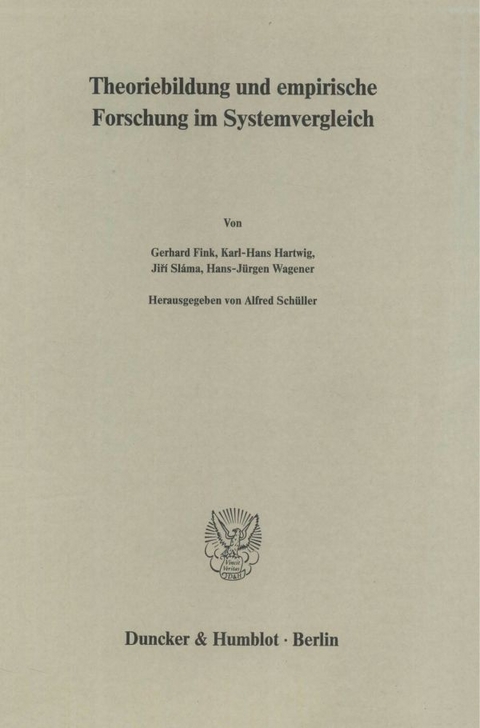 Theoriebildung und empirische Forschung im Systemvergleich

Von

Gerhard Fink, Karl-Hans Hartwig, Jiří Sláma, Hans-Jürgen Wagener

Herausgegeben von Alfred Schüller

Vincit Veritas

Duncker & Humblot · Berlin